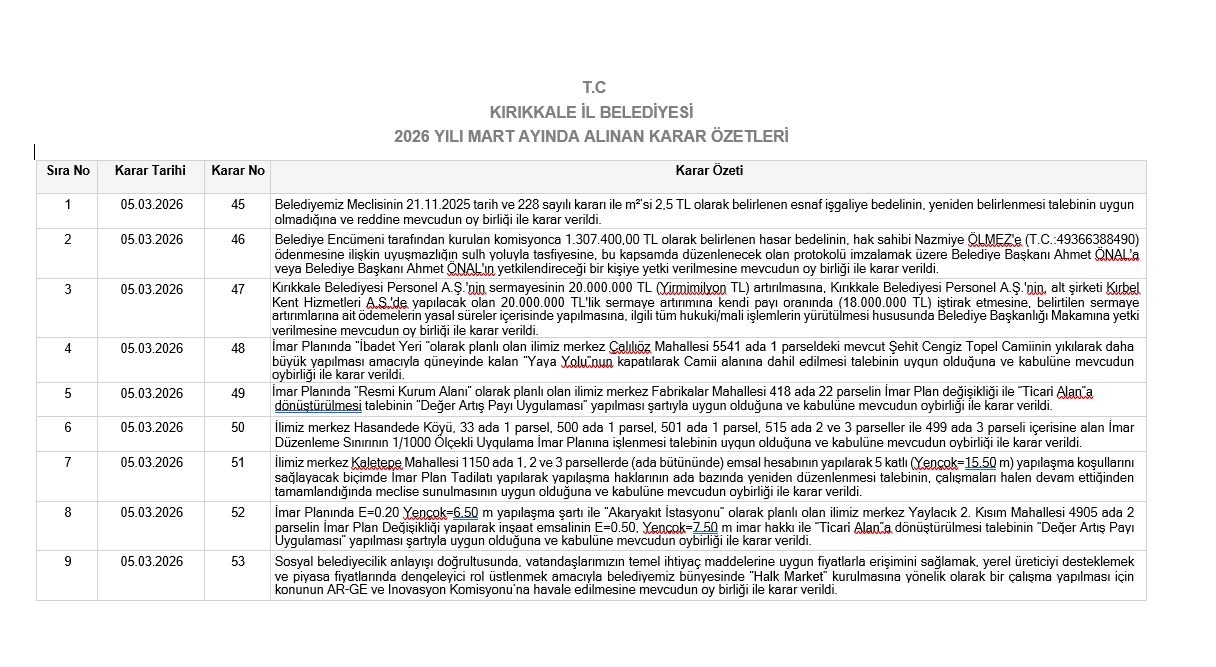 T.C
KIRIKKALE İL BELEDİYESİ
2026 YILI MART AYINDA ALINAN KARAR ÖZETLERİ

| Sıra No | Karar Tarihi | Karar No | Karar Özeti |
|---|---|---|---|
| 1 | 05.03.2026 | 45 | Belediyemiz Meclisinin 21.11.2025 tarih ve 228 sayılı kararı ile m²'si 2,5 TL olarak belirlenen esnaf işgaliye bedelinin, yeniden belirlenmesi talebinin uygun olmadığına ve reddine mevcudun oy birliği ile karar verildi. |
| 2 | 05.03.2026 | 46 | Belediye Encümeni tarafından kurulan komisyonca 1.307.400,00 TL olarak belirlenen hasar bedelinin, hak sahibi Nazmiye ÖLMEZ'e (T.C.:49366388490) ödenmesine ilişkin uyuşmazlığın sulh yoluyla tasfiyesine, bu kapsamda düzenlenecek olan protokolü imzalamak üzere Belediye Başkanı Ahmet ÖNAL'a veya Belediye Başkanı Ahmet ÖNAL'ın yetkilendireceği bir kişiye yetki verilmesine mevcudun oy birliği ile karar verildi. |
| 3 | 05.03.2026 | 47 | Kırıkkale Belediyesi Personel A.Ş.'nin sermayesinin 20.000.000 TL (Yirmimilyon TL) artırılmasına, Kırıkkale Belediyesi Personel A.Ş.'nin, alt şirketi Kırbel Kent Hizmetleri A.Ş.'de yapılacak olan 20.000.000 TL'lik sermaye artırımına kendi payı oranında (18.000.000 TL) iştirak etmesine, belirtilen sermaye artırımlarına ait ödemelerin yasal süreler içerisinde yapılmasına, ilgili tüm hukuki/mali işlemlerin yürütülmesi hususunda Belediye Başkanlığı Makamına yetki verilmesine mevcudun oy birliği ile karar verildi. |
| 4 | 05.03.2026 | 48 | İmar Planında "İbadet Yeri "olarak planlı olan ilimiz merkez Çalılıöz Mahallesi 5541 ada 1 parseldeki mevcut Şehit Cengiz Topel Camiinin yıkılarak daha büyük yapılması amacıyla güneyinde kalan "Yaya Yolu"nun kapatılarak Camii alanına dahil edilmesi talebinin uygun olduğuna ve kabulüne mevcudun oybirliği ile karar verildi. |
| 5 | 05.03.2026 | 49 | İmar Planında "Resmi Kurum Alanı" olarak planlı olan ilimiz merkez Fabrikalar Mahallesi 418 ada 22 parselin İmar Plan değişikliği ile "Ticari Alan"a dönüştürülmesi talebinin "Değer Artış Payı Uygulaması" yapılması şartıyla uygun olduğuna ve kabulüne mevcudun oybirliği ile karar verildi. |
| 6 | 05.03.2026 | 50 | İlimiz merkez Hasandede Köyü, 33 ada 1 parsel, 500 ada 1 parsel, 501 ada 1 parsel, 515 ada 2 ve 3 parseller ile 499 ada 3 parseli içerisine alan İmar Düzenleme Sınırının 1/1000 Ölçekli Uygulama İmar Planına işlenmesi talebinin uygun olduğuna ve kabulüne mevcudun oybirliği ile karar verildi. |
| 7 | 05.03.2026 | 51 | İlimiz merkez Kaletepe Mahallesi 1150 ada 1, 2 ve 3 parsellerde (ada bütününde) emsal hesabının yapılarak 5 katlı (Yençok=15.50 m) yapılaşma koşullarını sağlayacak biçimde İmar Plan Tadilatı yapılarak yapılaşma haklarının ada bazında yeniden düzenlenmesi talebinin, çalışmaları halen devam ettiğinden tamamlandığında meclise sunulmasının uygun olduğuna ve kabulüne mevcudun oybirliği ile karar verildi. |
| 8 | 05.03.2026 | 52 | İmar Planında E=0.20 Yençok=6.50 m yapılaşma şartı ile "Akaryakıt İstasyonu" olarak planlı olan ilimiz merkez Yaylacık 2. Kısım Mahallesi 4905 ada 2 parselin İmar Plan Değişikliği yapılarak inşaat emsalinin E=0.50, Yençok=7.50 m imar hakkı ile "Ticari Alan"a dönüştürülmesi talebinin "Değer Artış Payı Uygulaması" yapılması şartıyla uygun olduğuna ve kabulüne mevcudun oybirliği ile karar verildi. |
| 9 | 05.03.2026 | 53 | Sosyal belediyecilik anlayışı doğrultusunda, vatandaşlarımızın temel ihtiyaç maddelerine uygun fiyatlarla erişimini sağlamak, yerel üreticiyi desteklemek ve piyasa fiyatlarında dengeleyici rol üstlenmek amacıyla belediyemiz bünyesinde "Halk Market" kurulmasına yönelik olarak bir çalışma yapılması için konunun AR-GE ve İnovasyon Komisyonu'na havale edilmesine mevcudun oy birliği ile karar verildi. |